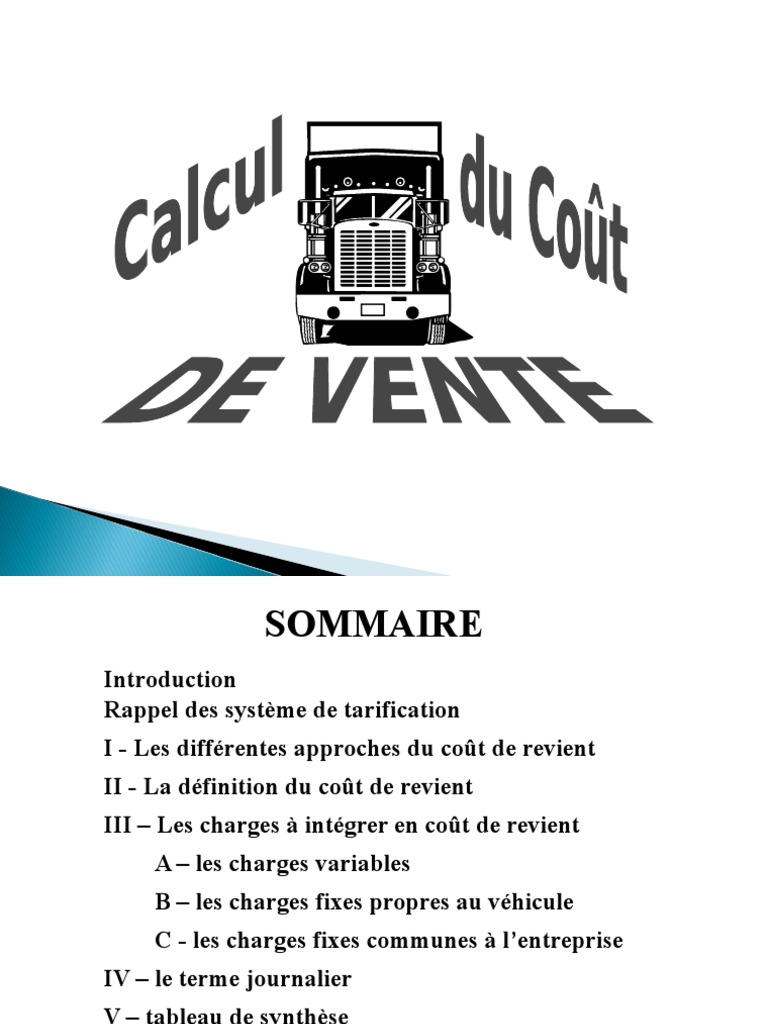 Calcul du Coût DE VENTE

SOMMAIRE

Introduction
Rappel des système de tarification
I - Les différentes approches du coût de revient
II - La définition du coût de revient
III – Les charges à intégrer en coût de revient
A – les charges variables
B – les charges fixes propres au véhicule
C - les charges fixes communes à l'entreprise
IV – le terme journalier
V – tableau de synthèse